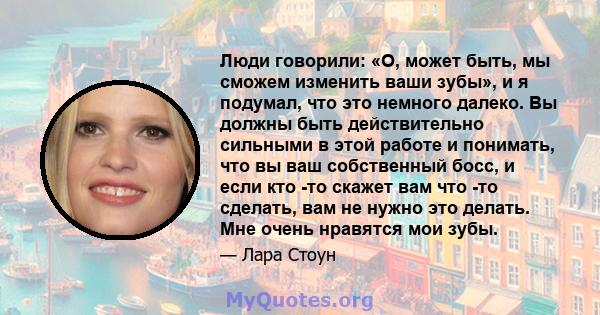 Люди говорили: «О, может быть, мы сможем изменить ваши зубы», и я подумал, что это немного далеко. Вы должны быть действительно сильными в этой работе и понимать, что вы ваш собственный босс, и если кто -то скажет вам что -то сделать, вам не нужно это делать. Мне очень нравятся мои зубы.

— Лара Стоун

MyQuotes.org